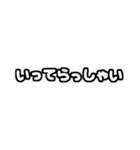 いってらっしゃい